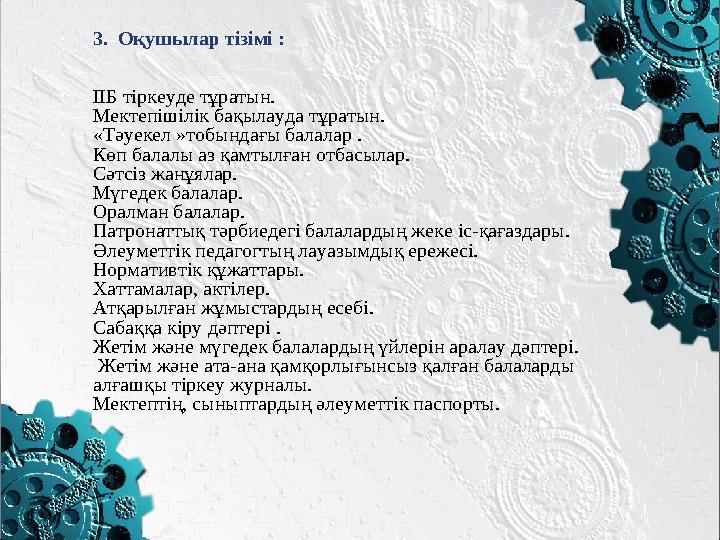 3. Оқушылар тізімі :

ІІБ тіркеуде тұратын.
Мектепішілік бақылауда тұратын.
«Тәуекел »тобындағы балалар .
Көп балалы аз қамтылған отбасылар.
Сәтсіз жанұялар.
Мүгедек балалар.
Оралман балалар.
Патронаттық тәрбиедегі балалардың жеке іс-қағаздары.
Әлеуметтік педагогтың лауазымдық ережесі.
Нормативтік құжаттары.
Хаттамалар, актілер.
Атқарылған жұмыстардың есебі.
Сабаққа кіру дәптері .
Жетім және мүгедек балалардың үйлерін аралау дәптері.
Жетім және ата-ана қамқорлығынсыз қалған балаларды алғашқы тіркеу журналы.
Мектептің, сыныптардың әлеуметтік паспорты.